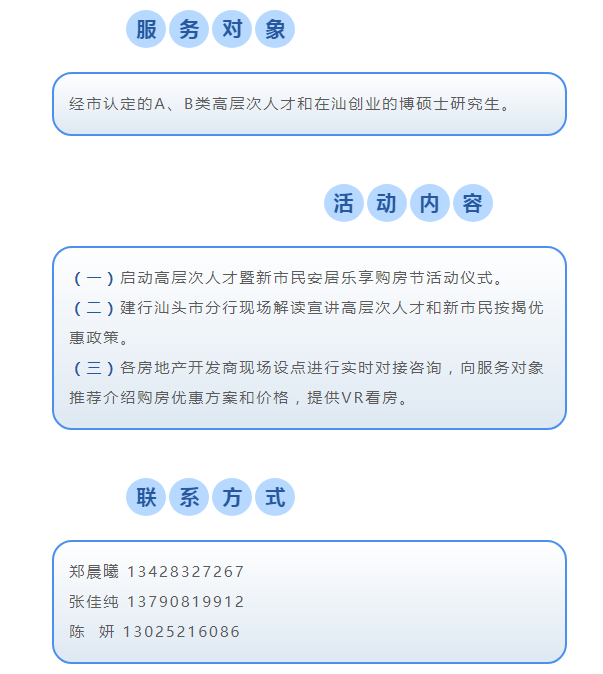 服务对象

经市认定的A、B类高层次人才和在汕创业的博硕士研究生。

活动内容

（一）启动高层次人才暨新市民安居乐享购房节活动仪式。
（二）建行汕头市分行现场解读宣讲高层次人才和新市民按揭优惠政策。
（三）各房地产开发商现场设点进行实时对接咨询，向服务对象推荐介绍购房优惠方案和价格，提供VR看房。

联系方式

郑晨曦 13428327267
张佳纯 13790819912
陈 妍 13025216086